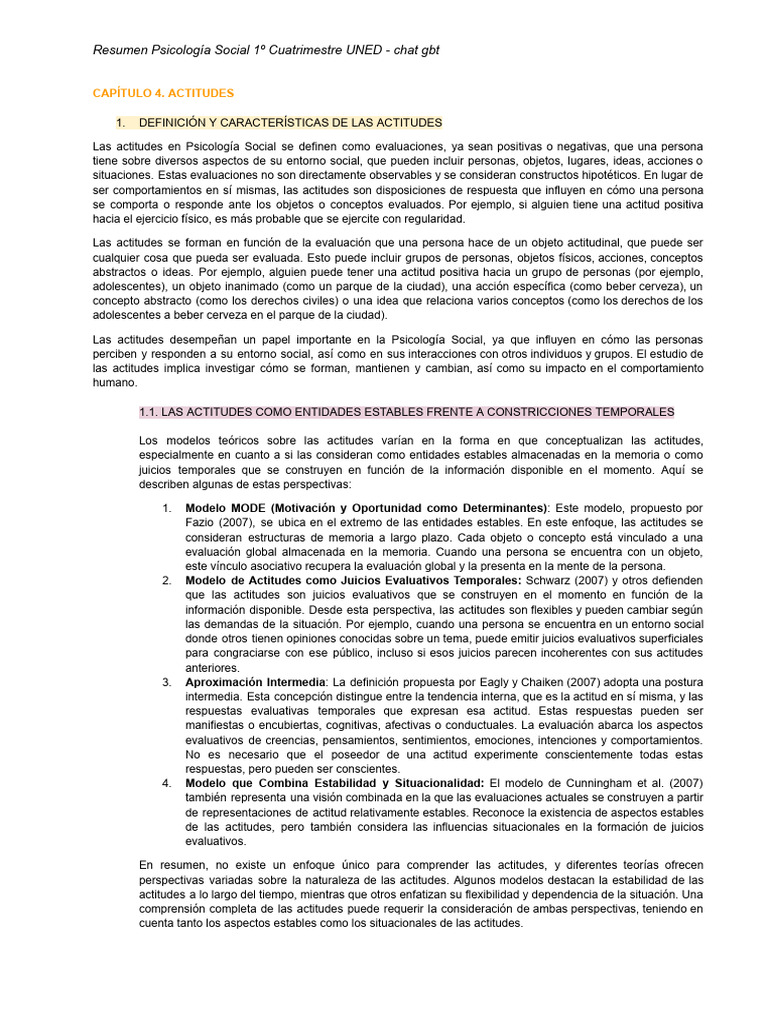 Resumen Psicología Social 1º Cuatrimestre UNED - chat gbt

CAPÍTULO 4. ACTITUDES

1. DEFINICIÓN Y CARACTERÍSTICAS DE LAS ACTITUDES

Las actitudes en Psicología Social se definen como evaluaciones, ya sean positivas o negativas, que una persona tiene sobre diversos aspectos de su entorno social, que pueden incluir personas, objetos, lugares, ideas, acciones o situaciones. Estas evaluaciones no son directamente observables y se consideran constructos hipotéticos. En lugar de ser comportamientos en sí mismas, las actitudes son disposiciones de respuesta que influyen en cómo una persona se comporta o responde ante los objetos o conceptos evaluados. Por ejemplo, si alguien tiene una actitud positiva hacia el ejercicio físico, es más probable que se ejercite con regularidad.

Las actitudes se forman en función de la evaluación que una persona hace de un objeto actitudinal, que puede ser cualquier cosa que pueda ser evaluada. Esto puede incluir grupos de personas, objetos físicos, acciones, conceptos abstractos o ideas. Por ejemplo, alguien puede tener una actitud positiva hacia un grupo de personas (por ejemplo, adolescentes), un objeto inanimado (como un parque de la ciudad), una acción específica (como beber cerveza), un concepto abstracto (como los derechos civiles) o una idea que relaciona varios conceptos (como los derechos de los adolescentes a beber cerveza en el parque de la ciudad).

Las actitudes desempeñan un papel importante en la Psicología Social, ya que influyen en cómo las personas perciben y responden a su entorno social, así como en sus interacciones con otros individuos y grupos. El estudio de las actitudes implica investigar cómo se forman, mantienen y cambian, así como su impacto en el comportamiento humano.

1.1. LAS ACTITUDES COMO ENTIDADES ESTABLES FRENTE A CONSTRICCIONES TEMPORALES

Los modelos teóricos sobre las actitudes varían en la forma en que conceptualizan las actitudes, especialmente en cuanto a si las consideran como entidades estables almacenadas en la memoria o como juicios temporales que se construyen en función de la información disponible en el momento. Aquí se describen algunas de estas perspectivas:

1. Modelo MODE (Motivación y Oportunidad como Determinantes): Este modelo, propuesto por Fazio (2007), se ubica en el extremo de las entidades estables. En este enfoque, las actitudes se consideran estructuras de memoria a largo plazo. Cada objeto o concepto está vinculado a una evaluación global almacenada en la memoria. Cuando una persona se encuentra con un objeto, este vínculo asociativo recupera la evaluación global y la presenta en la mente de la persona.
2. Modelo de Actitudes como Juicios Evaluativos Temporales: Schwarz (2007) y otros defienden que las actitudes son juicios evaluativos que se construyen en el momento en función de la información disponible. Desde esta perspectiva, las actitudes son flexibles y pueden cambiar según las demandas de la situación. Por ejemplo, cuando una persona se encuentra en un entorno social donde otros tienen opiniones conocidas sobre un tema, puede emitir juicios evaluativos superficiales para congraciarse con ese público, incluso si esos juicios parecen incoherentes con sus actitudes anteriores.
3. Aproximación Intermedia: La definición propuesta por Eagly y Chaiken (2007) adopta una postura intermedia. Esta concepción distingue entre la tendencia interna, que es la actitud en sí misma, y las respuestas evaluativas temporales que expresan esa actitud. Estas respuestas pueden ser manifiestas o encubiertas, cognitivas, afectivas o conductuales. La evaluación abarca los aspectos evaluativos de creencias, pensamientos, sentimientos, emociones, intenciones y comportamientos. No es necesario que el poseedor de una actitud experimente conscientemente todas estas respuestas, pero pueden ser conscientes.
4. Modelo que Combina Estabilidad y Situacionalidad: El modelo de Cunningham et al. (2007) también representa una visión combinada en la que las evaluaciones actuales se construyen a partir de representaciones de actitud relativamente estables. Reconoce la existencia de aspectos estables de las actitudes, pero también considera las influencias situacionales en la formación de juicios evaluativos.

En resumen, no existe un enfoque único para comprender las actitudes, y diferentes teorías ofrecen perspectivas variadas sobre la naturaleza de las actitudes. Algunos modelos destacan la estabilidad de las actitudes a lo largo del tiempo, mientras que otros enfatizan su flexibilidad y dependencia de la situación. Una comprensión completa de las actitudes puede requerir la consideración de ambas perspectivas, teniendo en cuenta tanto los aspectos estables como los situacionales de las actitudes.